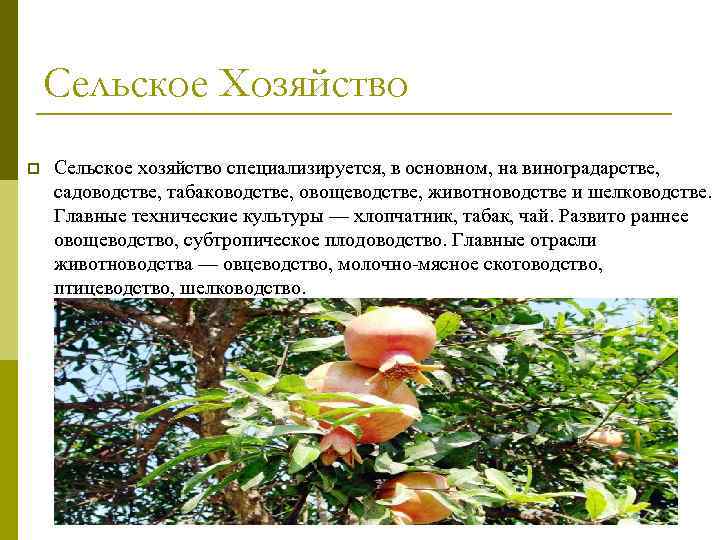 Сельское Хозяйство

Сельское хозяйство специализируется, в основном, на виноградарстве, садоводстве, табаководстве, овощеводстве, животноводстве и шелководстве. Главные технические культуры — хлопчатник, табак, чай. Развито раннее овощеводство, субтропическое плодоводство. Главные отрасли животноводства — овцеводство, молочно-мясное скотоводство, птицеводство, шелководство.